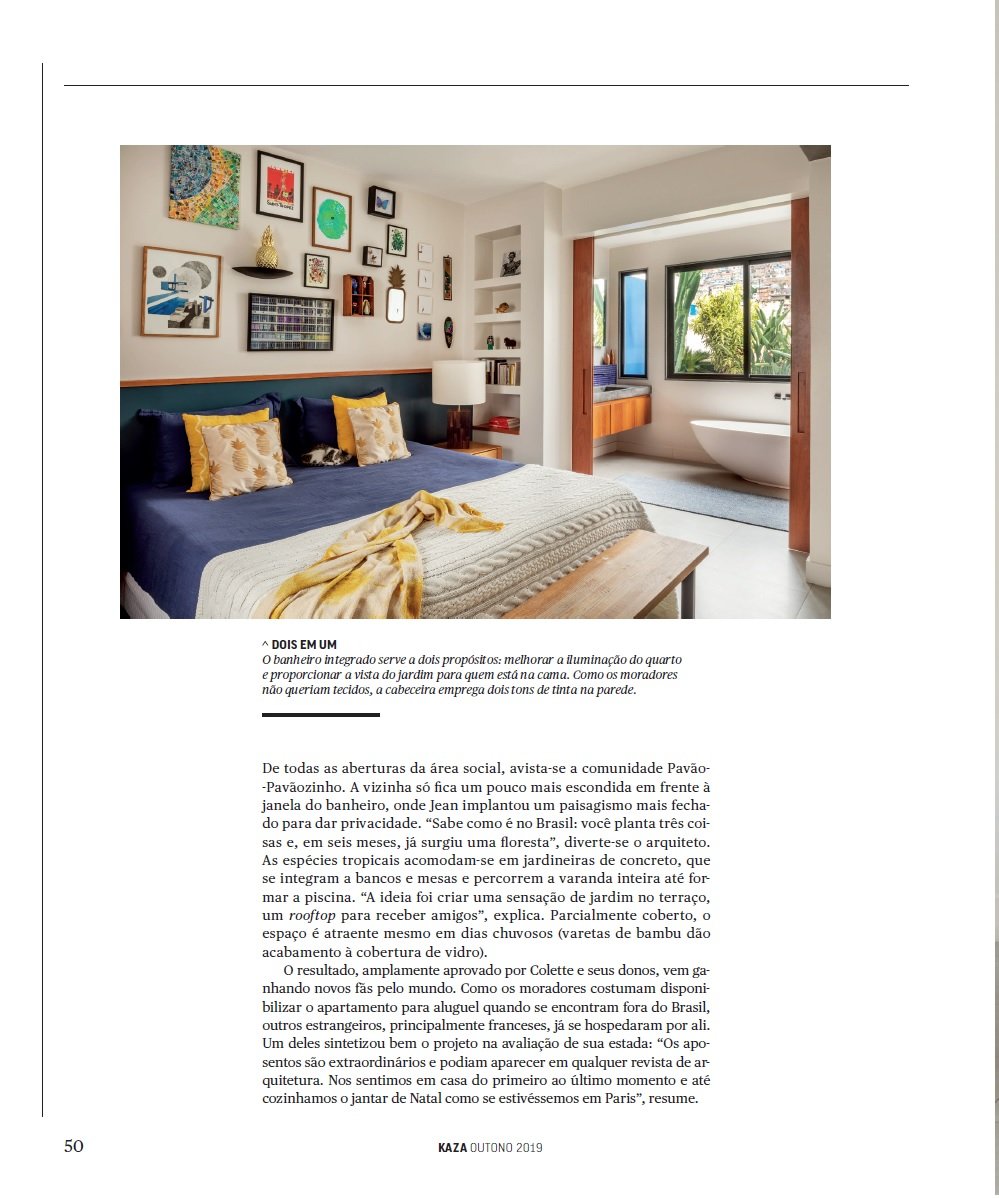 ^ DOIS EM UM
O banheiro integrado serve a dois propósitos: melhorar a iluminação do quarto e proporcionar a vista do jardim para quem está na cama. Como os moradores não queriam tecidos, a cabeceira emprega dois tons de tinta na parede.

De todas as aberturas da área social, avista-se a comunidade Pavão-Pavãozinho. A vizinha só fica um pouco mais escondida em frente à janela do banheiro, onde Jean implantou um paisagismo mais fechado para dar privacidade. “Sabe como é no Brasil: você planta três coisas e, em seis meses, já surgiu uma floresta”, diverte-se o arquiteto. As espécies tropicais acomodam-se em jardineiras de concreto, que se integram a bancos e mesas e percorrem a varanda inteira até formar a piscina. “A ideia foi criar uma sensação de jardim no terraço, um rooftop para receber amigos”, explica. Parcialmente coberto, o espaço é atraente mesmo em dias chuvosos (varetas de bambu dão acabamento à cobertura de vidro).

O resultado, amplamente aprovado por Colette e seus donos, vem ganhando novos fãs pelo mundo. Como os moradores costumam disponibilizar o apartamento para aluguel quando se encontram fora do Brasil, outros estrangeiros, principalmente franceses, já se hospedaram por ali. Um deles sintetizou bem o projeto na avaliação de sua estada: “Os aposentos são extraordinários e podiam aparecer em qualquer revista de arquitetura. Nos sentimos em casa do primeiro ao último momento e até cozinhamos o jantar de Natal como se estivéssemos em Paris”, resume.

50

KAZA OUTONO 2019